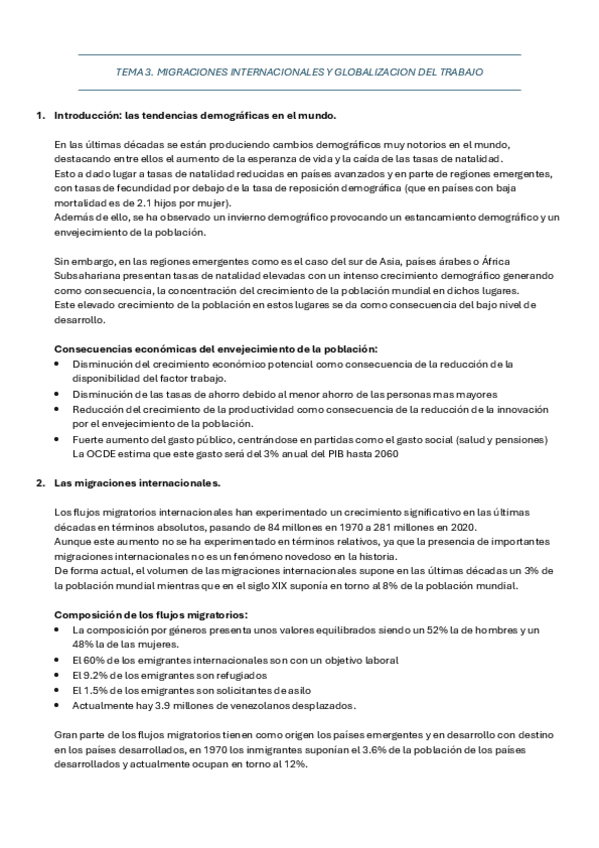 TEMA 3. MIGRACIONES INTERNACIONALES Y GLOBALIZACION DEL TRABAJO

1. Introducción: las tendencias demográficas en el mundo.

En las últimas décadas se están produciendo cambios demográficos muy notorios en el mundo, destacando entre ellos el aumento de la esperanza de vida y la caída de las tasas de natalidad.
Esto a dado lugar a tasas de natalidad reducidas en países avanzados y en parte de regiones emergentes, con tasas de fecundidad por debajo de la tasa de reposición demográfica (que en países con baja mortalidad es de 2.1 hijos por mujer).
Además de ello, se ha observado un invierno demográfico provocando un estancamiento demográfico y un envejecimiento de la población.

Sin embargo, en las regiones emergentes como es el caso del sur de Asia, países árabes o África Subsahariana presentan tasas de natalidad elevadas con un intenso crecimiento demográfico generando como consecuencia, la concentración del crecimiento de la población mundial en dichos lugares.
Este elevado crecimiento de la población en estos lugares se da como consecuencia del bajo nivel de desarrollo.

Consecuencias económicas del envejecimiento de la población:
• Disminución del crecimiento económico potencial como consecuencia de la reducción de la disponibilidad del factor trabajo.
• Disminución de las tasas de ahorro debido al menor ahorro de las personas mas mayores
• Reducción del crecimiento de la productividad como consecuencia de la reducción de la innovación por el envejecimiento de la población.
• Fuerte aumento del gasto público, centrándose en partidas como el gasto social (salud y pensiones) La OCDE estima que este gasto será del 3% anual del PIB hasta 2060

2. Las migraciones internacionales.

Los flujos migratorios internacionales han experimentado un crecimiento significativo en las últimas décadas en términos absolutos, pasando de 84 millones en 1970 a 281 millones en 2020.
Aunque este aumento no se ha experimentado en términos relativos, ya que la presencia de importantes migraciones internacionales no es un fenómeno novedoso en la historia.
De forma actual, el volumen de las migraciones internacionales supone en las últimas décadas un 3% de la población mundial mientras que en el siglo XIX suponía en torno al 8% de la población mundial.

Composición de los flujos migratorios:
• La composición por géneros presenta unos valores equilibrados siendo un 52% la de hombres y un 48% la de las mujeres.
• El 60% de los emigrantes internacionales son con un objetivo laboral
• El 9.2% de los emigrantes son refugiados
• El 1.5% de los emigrantes son solicitantes de asilo
• Actualmente hay 3.9 millones de venezolanos desplazados.

Gran parte de los flujos migratorios tienen como origen los países emergentes y en desarrollo con destino en los países desarrollados, en 1970 los inmigrantes suponían el 3.6% de la población de los países desarrollados y actualmente ocupan en torno al 12%.